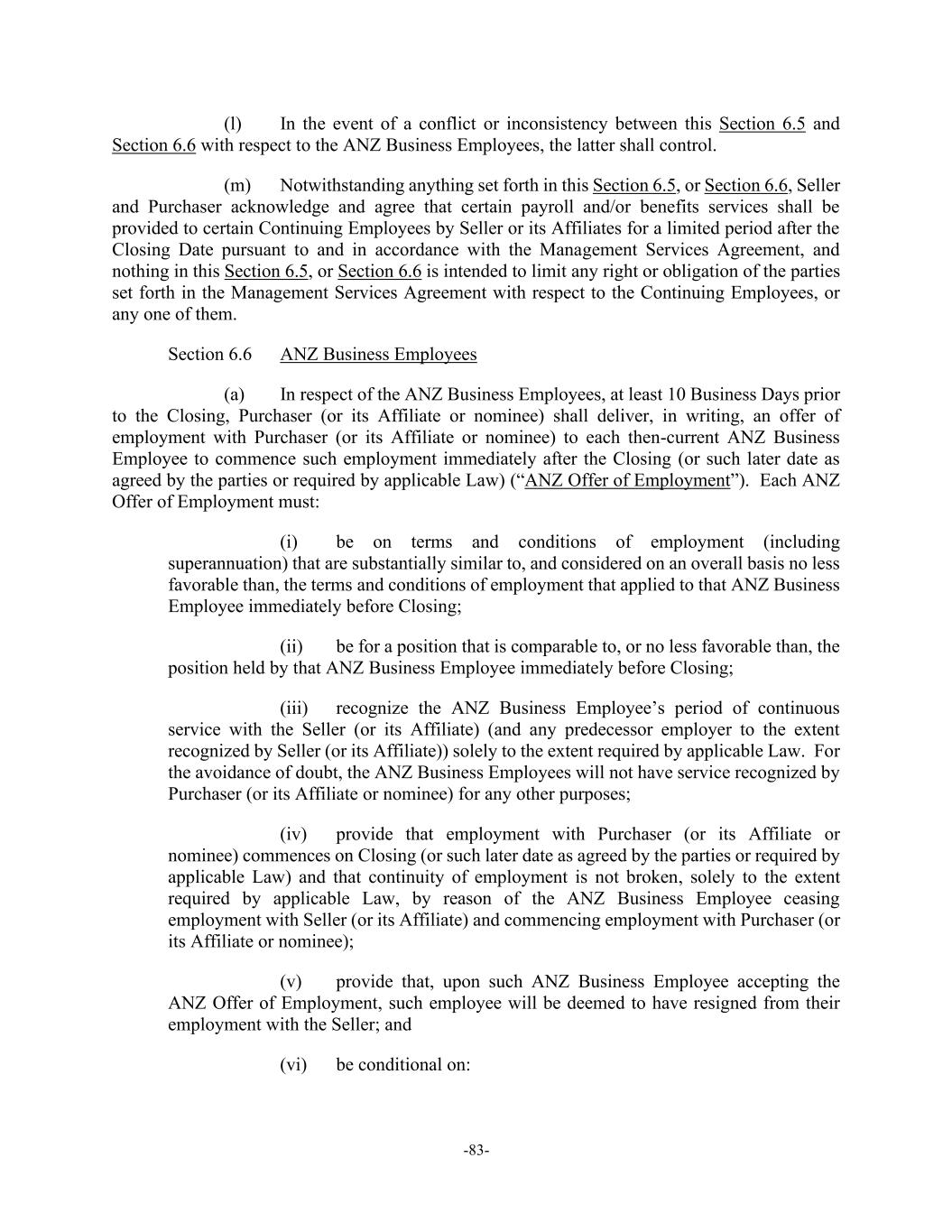 (l) In the event of a conflict or inconsistency between this Section 6.5 and Section 6.6 with respect to the ANZ Business Employees, the latter shall control.

(m) Notwithstanding anything set forth in this Section 6.5, or Section 6.6, Seller and Purchaser acknowledge and agree that certain payroll and/or benefits services shall be provided to certain Continuing Employees by Seller or its Affiliates for a limited period after the Closing Date pursuant to and in accordance with the Management Services Agreement, and nothing in this Section 6.5, or Section 6.6 is intended to limit any right or obligation of the parties set forth in the Management Services Agreement with respect to the Continuing Employees, or any one of them.

Section 6.6 ANZ Business Employees

(a) In respect of the ANZ Business Employees, at least 10 Business Days prior to the Closing, Purchaser (or its Affiliate or nominee) shall deliver, in writing, an offer of employment with Purchaser (or its Affiliate or nominee) to each then-current ANZ Business Employee to commence such employment immediately after the Closing (or such later date as agreed by the parties or required by applicable Law) ("ANZ Offer of Employment"). Each ANZ Offer of Employment must:

(i) be on terms and conditions of employment (including superannuation) that are substantially similar to, and considered on an overall basis no less favorable than, the terms and conditions of employment that applied to that ANZ Business Employee immediately before Closing;

(ii) be for a position that is comparable to, or no less favorable than, the position held by that ANZ Business Employee immediately before Closing;

(iii) recognize the ANZ Business Employee's period of continuous service with the Seller (or its Affiliate) (and any predecessor employer to the extent recognized by Seller (or its Affiliate)) solely to the extent required by applicable Law. For the avoidance of doubt, the ANZ Business Employees will not have service recognized by Purchaser (or its Affiliate or nominee) for any other purposes;

(iv) provide that employment with Purchaser (or its Affiliate or nominee) commences on Closing (or such later date as agreed by the parties or required by applicable Law) and that continuity of employment is not broken, solely to the extent required by applicable Law, by reason of the ANZ Business Employee ceasing employment with Seller (or its Affiliate) and commencing employment with Purchaser (or its Affiliate or nominee);

(v) provide that, upon such ANZ Business Employee accepting the ANZ Offer of Employment, such employee will be deemed to have resigned from their employment with the Seller; and

(vi) be conditional on:

-83-